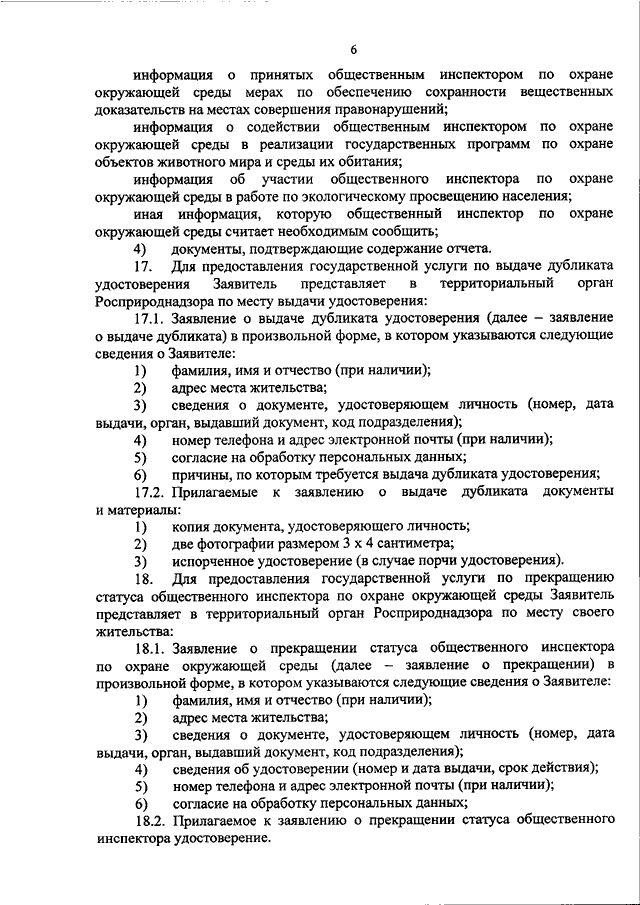 6

информация о принятых общественным инспектором по охране окружающей среды мерах по обеспечению сохранности вещественных доказательств на местах совершения правонарушений;

информация о содействии общественным инспектором по охране окружающей среды в реализации государственных программ по охране объектов животного мира и среды их обитания;

информация об участии общественного инспектора по охране окружающей среды в работе по экологическому просвещению населения;

иная информация, которую общественный инспектор по охране окружающей среды считает необходимым сообщить;

4) документы, подтверждающие содержание отчета.

17. Для предоставления государственной услуги по выдаче дубликата удостоверения Заявитель представляет в территориальный орган Росприроднадзора по месту выдачи удостоверения:

17.1. Заявление о выдаче дубликата удостоверения (далее – заявление о выдаче дубликата) в произвольной форме, в котором указываются следующие сведения о Заявителе:

1) фамилия, имя и отчество (при наличии);

2) адрес места жительства;

3) сведения о документе, удостоверяющем личность (номер, дата выдачи, орган, выдавший документ, код подразделения);

4) номер телефона и адрес электронной почты (при наличии);

5) согласие на обработку персональных данных;

6) причины, по которым требуется выдача дубликата удостоверения;

17.2. Прилагаемые к заявлению о выдаче дубликата документы и материалы:

1) копия документа, удостоверяющего личность;

2) две фотографии размером 3 х 4 сантиметра;

3) испорченное удостоверение (в случае порчи удостоверения).

18. Для предоставления государственной услуги по прекращению статуса общественного инспектора по охране окружающей среды Заявитель представляет в территориальный орган Росприроднадзора по месту своего жительства:

18.1. Заявление о прекращении статуса общественного инспектора по охране окружающей среды (далее – заявление о прекращении) в произвольной форме, в котором указываются следующие сведения о Заявителе:

1) фамилия, имя и отчество (при наличии);

2) адрес места жительства;

3) сведения о документе, удостоверяющем личность (номер, дата выдачи, орган, выдавший документ, код подразделения);

4) сведения об удостоверении (номер и дата выдачи, срок действия);

5) номер телефона и адрес электронной почты (при наличии);

6) согласие на обработку персональных данных;

18.2. Прилагаемое к заявлению о прекращении статуса общественного инспектора удостоверение.